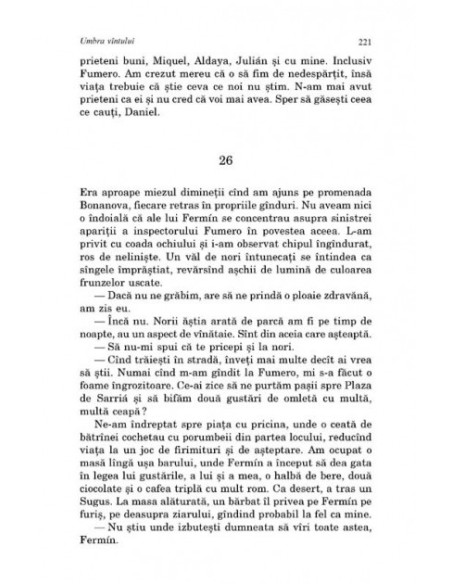 Umbra vîntului

221

prieteni buni, Miquel, Aldaya, Julián și cu mine. Inclusiv Fumero. Am crezut mereu că o să fim de nedespărțit, însă viața trebuie că știe ceva ce noi nu știm. N-am mai avut prieteni ca ei și nu cred că voi mai avea. Sper să găsești ceea ce cauți, Daniel.

26

Era aproape miezul dimineții cînd am ajuns pe promenada Bonanova, fiecare retras în propriile gînduri. Nu aveam nici o îndoială că ale lui Fermín se concentrau asupra sinistrei apariții a inspectorului Fumero în povestea aceea. L-am privit cu coada ochiului și i-am observat chipul îngîndurat, ros de neliniște. Un văl de nori întunecați se întindea ca sîngele împrăștiat, revărsînd așchii de lumină de culoarea frunzelor uscate.

— Dacă nu ne grăbim, are să ne prindă o ploaie zdravănă, am zis eu.

— Încă nu. Norii ăștia arată de parcă am fi pe timp de noapte, au un aspect de vînătaie. Sînt din aceia care așteaptă.

— Să nu-mi spui că te pricepi și la nori.

— Cînd trăiești în stradă, înveți mai multe decît ai vrea să știi. Numai cînd m-am gîndit la Fumero, mi s-a făcut o foame îngrozitoare. Ce-ai zice să ne purtăm pașii spre Plaza de Sarriá și să bifăm două gustări de omletă cu multă, multă ceapă?

Ne-am îndreptat spre piața cu pricina, unde o ceată de bătrînei cochetau cu porumbeii din partea locului, reducînd viața la un joc de firimituri și de așteptare. Am ocupat o masă lîngă ușa barului, unde Fermín a început să dea gata în legea lui gustările, a lui și a mea, o halbă de bere, două ciocolate și o cafea triplă cu mult rom. Ca desert, a tras un Sugus. La masa alăturată, un bărbat îl privea pe Fermín pe furiș, pe deasupra ziarului, gîndind probabil la fel ca mine.

— Nu știu unde izbutești dumneata să vîri toate astea, Fermín.